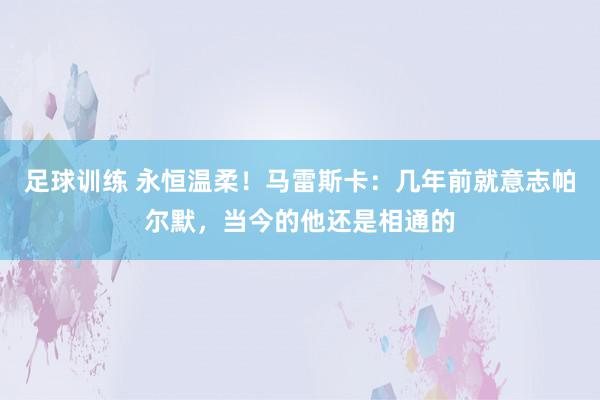 足球训练 永恒温柔！马雷斯卡：几年前就意志帕尔默，当今的他还是相通的